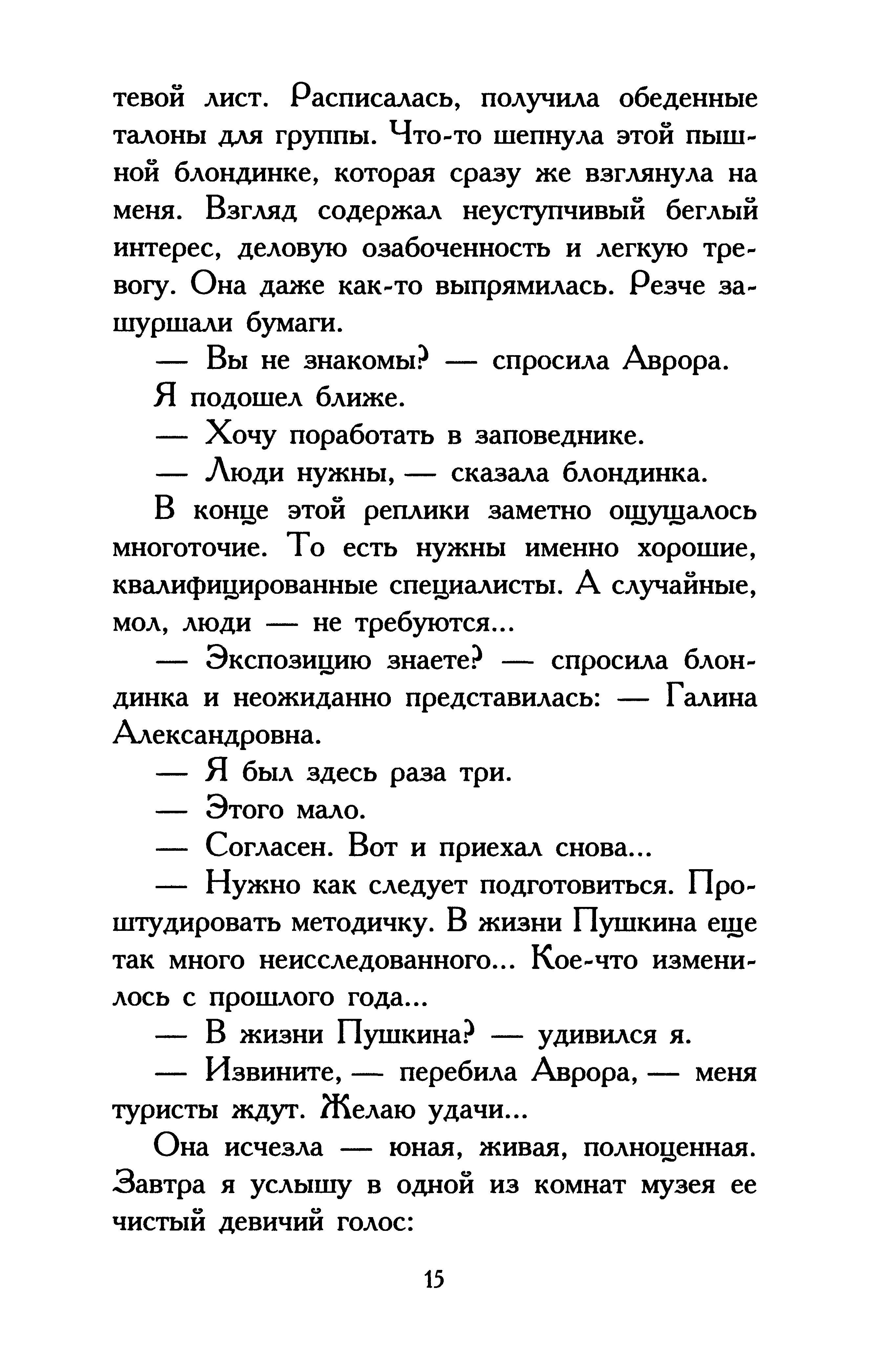 тевой лист. Расписалась, получила обеденные талоны для группы. Что-то шепнула этой пышной блондинке, которая сразу же взглянула на меня. Взгляд содержал неуступчивый беглый интерес, деловую озабоченность и легкую тревогу. Она даже как-то выпрямилась. Резче зашуршали бумаги.

— Вы не знакомы? — спросила Аврора.

Я подошел ближе.

— Хочу поработать в заповеднике.

— Люди нужны, — сказала блондинка.

В конце этой реплики заметно ощущалось многоточие. То есть нужны именно хорошие, квалифицированные специалисты. А случайные, мол, люди — не требуются...

— Экспозицию знаете? — спросила блондинка и неожиданно представилась: — Галина Александровна.

— Я был здесь раза три.

— Этого мало.

— Согласен. Вот и приехал снова...

— Нужно как следует подготовиться. Проштудировать методичку. В жизни Пушкина еще так много неисследованного... Кое-что изменилось с прошлого года...

— В жизни Пушкина? — удивился я.

— Извините, — перебила Аврора, — меня туристы ждут. Желаю удачи...

Она исчезла — юная, живая, полноценная. Завтра я услышу в одной из комнат музея ее чистый девичий голос:

15